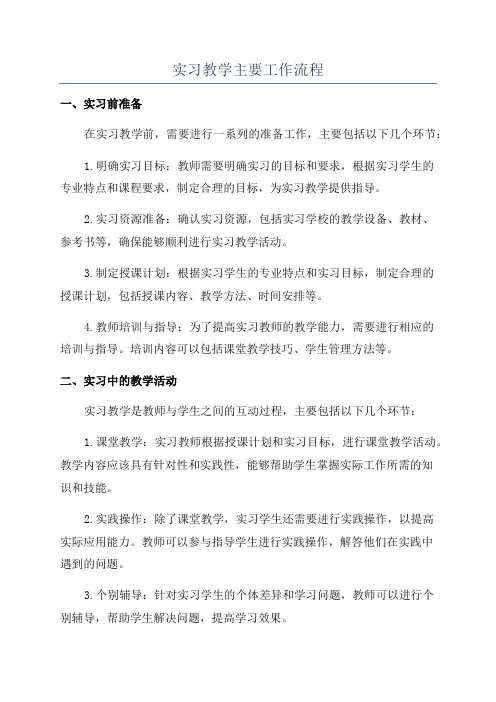 实习教学主要工作流程

一、实习前准备

在实习教学前，需要进行一系列的准备工作，主要包括以下几个环节：

1.明确实习目标：教师需要明确实习的目标和要求，根据实习学生的专业特点和课程要求，制定合理的目标，为实习教学提供指导。

2.实习资源准备：确认实习资源，包括实习学校的教学设备、教材、参考书等，确保能够顺利进行实习教学活动。

3.制定授课计划：根据实习学生的专业特点和实习目标，制定合理的授课计划，包括授课内容、教学方法、时间安排等。

4.教师培训与指导：为了提高实习教师的教学能力，需要进行相应的培训与指导。培训内容可以包括课堂教学技巧、学生管理方法等。

二、实习中的教学活动

实习教学是教师与学生之间的互动过程，主要包括以下几个环节：

1.课堂教学：实习教师根据授课计划和实习目标，进行课堂教学活动。教学内容应该具有针对性和实践性，能够帮助学生掌握实际工作所需的知识和技能。

2.实践操作：除了课堂教学，实习学生还需要进行实践操作，以提高实际应用能力。教师可以参与指导学生进行实践操作，解答他们在实践中遇到的问题。

3.个别辅导：针对实习学生的个体差异和学习问题，教师可以进行个别辅导，帮助学生解决问题，提高学习效果。